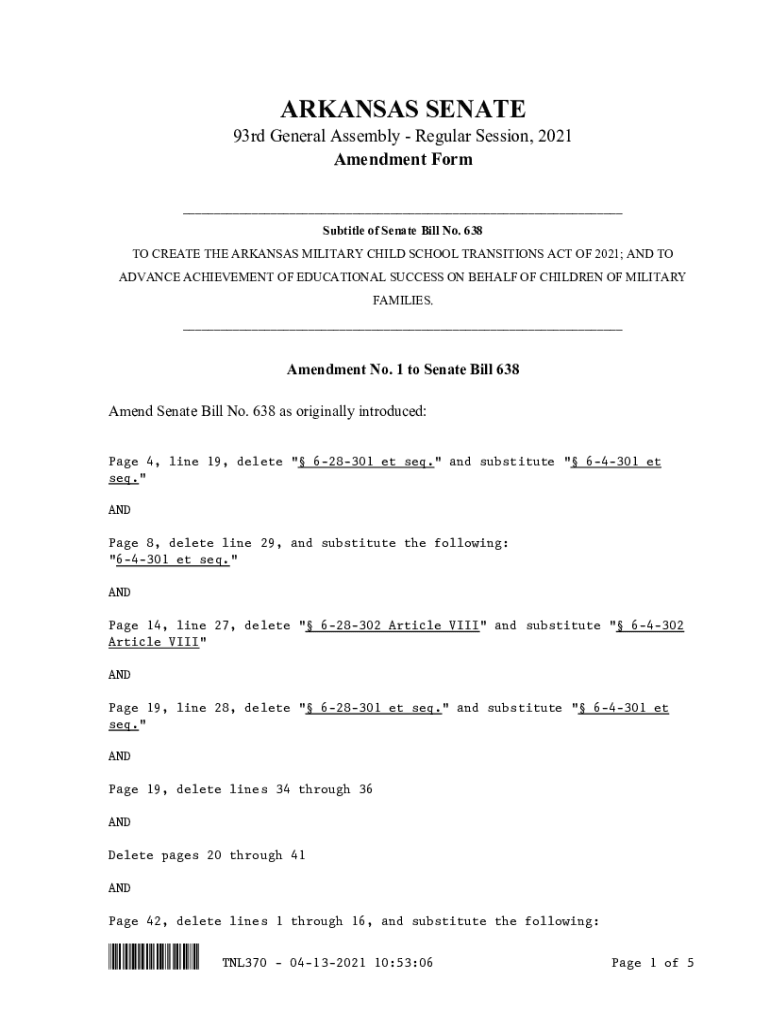 ARKANSAS SENATE

93rd General Assembly - Regular Session, 2021

Amendment Form

Subtitle of Senate Bill No. 638

TO CREATE THE ARKANSAS MILITARY CHILD SCHOOL TRANSITIONS ACT OF 2021; AND TO ADVANCE ACHIEVEMENT OF EDUCATIONAL SUCCESS ON BEHALF OF CHILDREN OF MILITARY FAMILIES.

Amendment No. 1 to Senate Bill 638

Amend Senate Bill No. 638 as originally introduced:

Page 4, line 19, delete "§ 6-28-301 et seq." and substitute "§ 6-4-301 et seq."

AND

Page 8, delete line 29, and substitute the following:
"6-4-301 et seq."

AND

Page 14, line 27, delete "§ 6-28-302 Article VIII" and substitute "§ 6-4-302 Article VIII"

AND

Page 19, line 28, delete "§ 6-28-301 et seq." and substitute "§ 6-4-301 et seq."

AND

Page 19, delete lines 34 through 36

AND

Delete pages 20 through 41

AND

Page 42, delete lines 1 through 16, and substitute the following:

TNL370 - 04-13-2021 10:53:06

Page 1 of 5